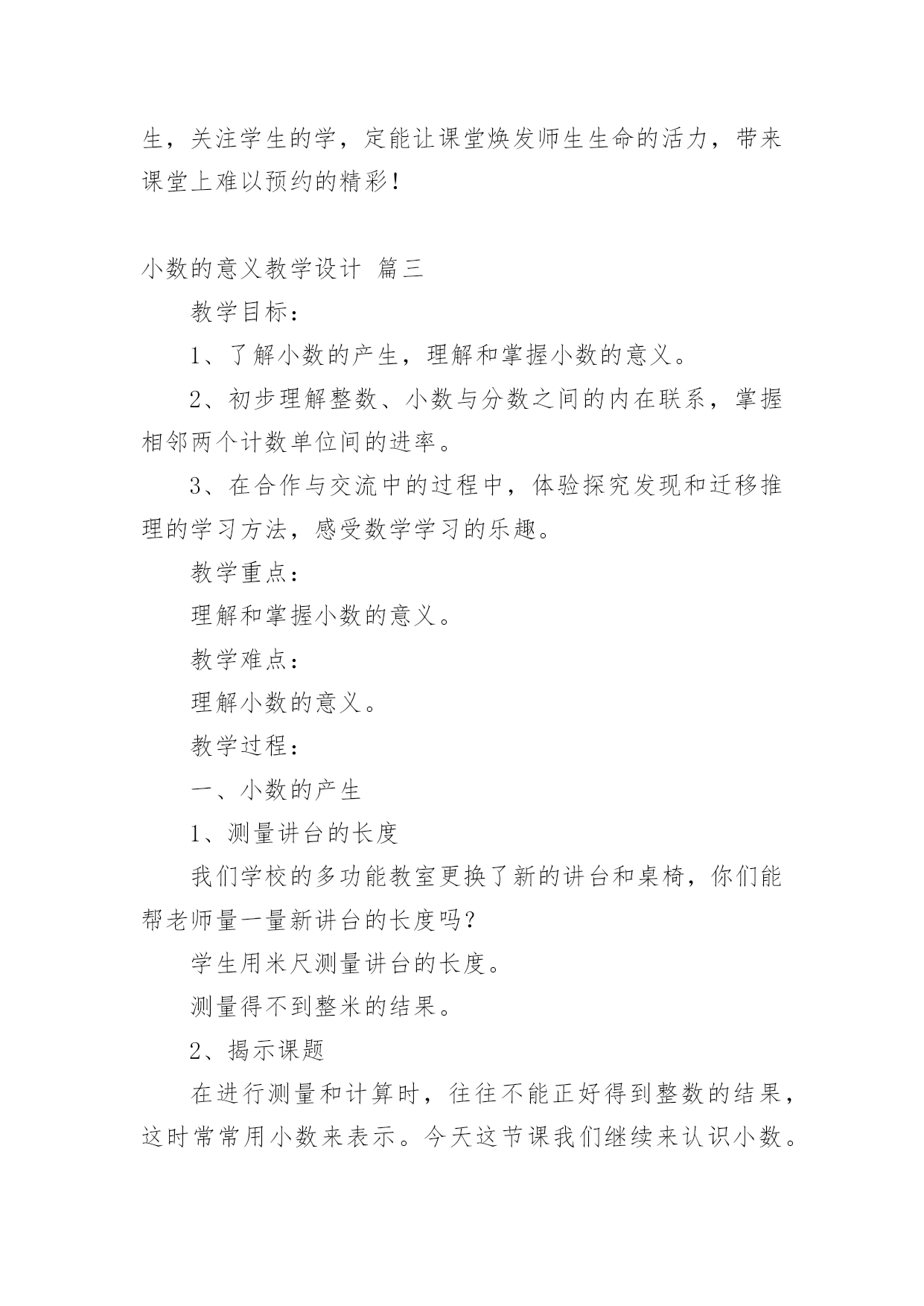 生，关注学生的学，定能让课堂焕发师生生命的活力，带来课堂上难以预约的精彩！

小数的意义教学设计 篇三

教学目标：

1、了解小数的产生，理解和掌握小数的意义。

2、初步理解整数、小数与分数之间的内在联系，掌握相邻两个计数单位间的进率。

3、在合作与交流中的过程中，体验探究发现和迁移推理的学习方法，感受数学学习的乐趣。

教学重点：

理解和掌握小数的意义。

教学难点：

理解小数的意义。

教学过程：

一、小数的产生

1、测量讲台的长度

我们学校的多功能教室更换了新的讲台和桌椅，你们能帮老师量一量新讲台的长度吗？

学生用米尺测量讲台的长度。

测量得不到整米的结果。

2、揭示课题

在进行测量和计算时，往往不能正好得到整数的结果，这时常常用小数来表示。今天这节课我们继续来认识小数。